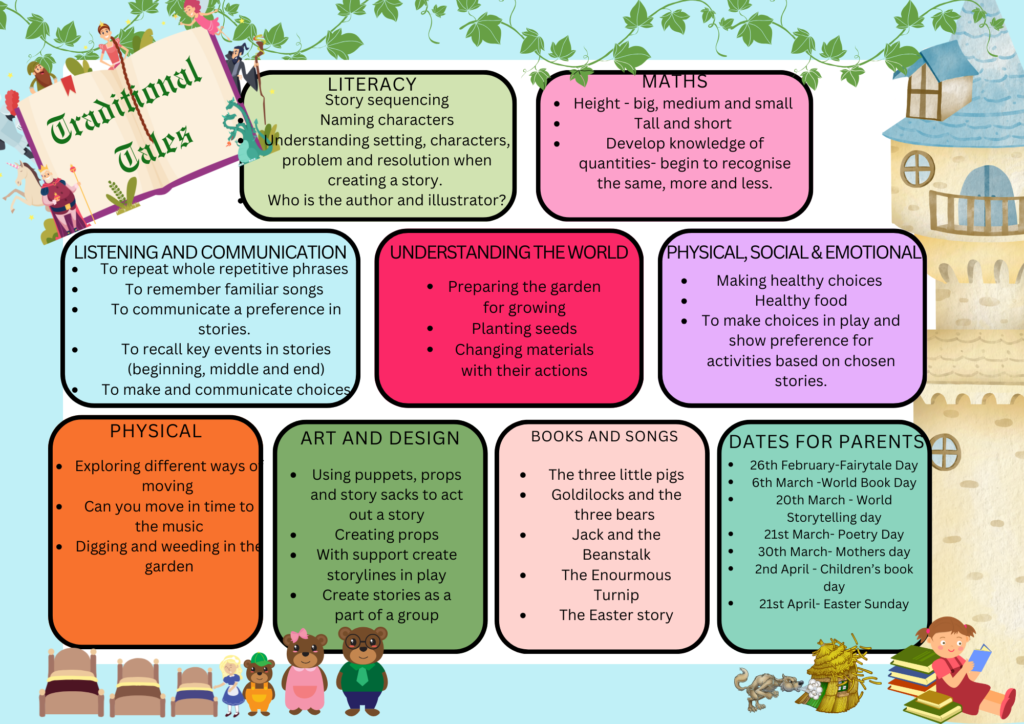 Traditional Tales

LITERACY
Story sequencing
Naming characters
• Understanding setting, characters, problem and resolution when creating a story.
• Who is the author and illustrator?

MATHS
• Height - big, medium and small
• Tall and short
• Develop knowledge of quantities- begin to recognise the same, more and less.

LISTENING AND COMMUNICATION
• To repeat whole repetitive phrases
• To remember familiar songs
• To communicate a preference in stories.
• To recall key events in stories (beginning, middle and end)
• To make and communicate choices

UNDERSTANDING THE WORLD
• Preparing the garden for growing
• Planting seeds
• Changing materials with their actions

PHYSICAL, SOCIAL & EMOTIONAL
• Making healthy choices
• Healthy food
• To make choices in play and show preference for activities based on chosen stories.

PHYSICAL
• Exploring different ways of moving
• Can you move in time to the music
• Digging and weeding in the garden

ART AND DESIGN
• Using puppets, props and story sacks to act out a story
• Creating props
• With support create storylines in play
• Create stories as a part of a group

BOOKS AND SONGS
• The three little pigs
• Goldilocks and the three bears
• Jack and the Beanstalk
• The Enourmous Turnip
• The Easter story

DATES FOR PARENTS
• 26th February-Fairytale Day
• 6th March -World Book Day
• 20th March - World Storytelling day
• 21st March- Poetry Day
• 30th March- Mothers day
• 2nd April - Children's book day
• 21st April- Easter Sunday